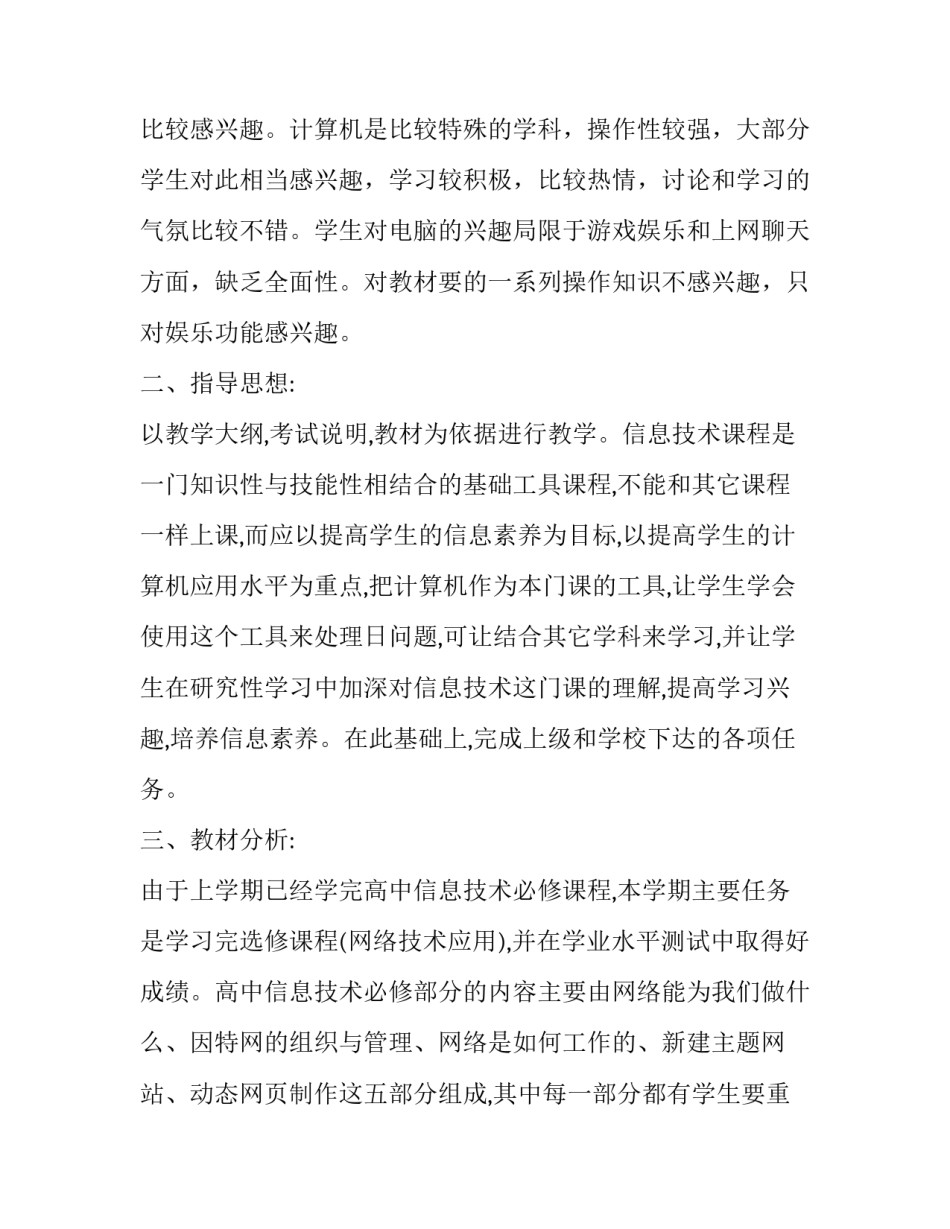 比较感兴趣。计算机是比较特殊的学科，操作性较强，大部分学生对此相当感兴趣，学习较积极，比较热情，讨论和学习的气氛比较不错。学生对电脑的兴趣局限于游戏娱乐和上网聊天方面，缺乏全面性。对教材要的一系列操作知识不感兴趣，只对娱乐功能感兴趣。

二、指导思想:

以教学大纲,考试说明,教材为依据进行教学。信息技术课程是一门知识性与技能性相结合的基础工具课程,不能和其它课程一样上课,而应以提高学生的信息素养为目标,以提高学生的计算机应用水平为重点,把计算机作为本门课的工具,让学生学会使用这个工具来处理日问题,可让结合其它学科来学习,并让学生在研究性学习中加深对信息技术这门课的理解,提高学习兴趣,培养信息素养。在此基础上,完成上级和学校下达的各项任务。

三、教材分析:

由于上学期已经学完高中信息技术必修课程,本学期主要任务是学习完选修课程(网络技术应用),并在学业水平测试中取得好成绩。高中信息技术必修部分的内容主要由网络能为我们做什么、因特网的组织与管理、网络是如何工作的、新建主题网站、动态网页制作这五部分组成,其中每一部分都有学生要重